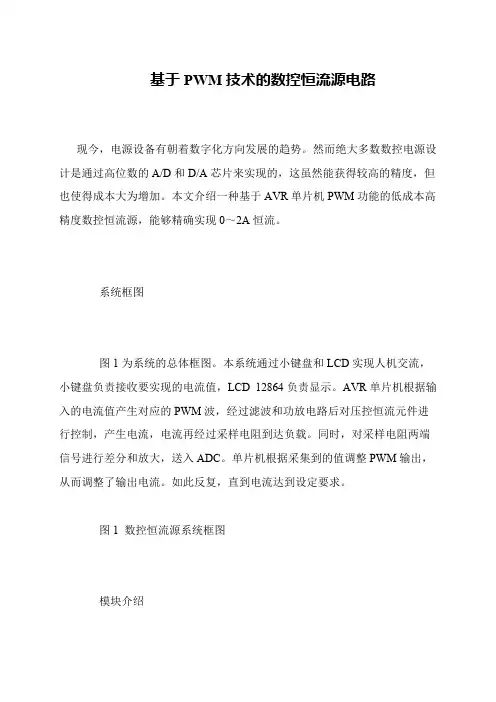 基于 PWM 技术的数控恒流源电路

现今，电源设备有朝着数字化方向发展的趋势。然而绝大多数数控电源设计是通过高位数的 A/D 和 D/A 芯片来实现的，这虽然能获得较高的精度，但也使得成本大为增加。本文介绍一种基于 AVR 单片机 PWM 功能的低成本高精度数控恒流源，能够精确实现 0～2A 恒流。

系统框图

图 1 为系统的总体框图。本系统通过小键盘和 LCD 实现人机交流，小键盘负责接收要实现的电流值，LCD 12864 负责显示。AVR 单片机根据输入的电流值产生对应的 PWM 波，经过滤波和功放电路后对压控恒流元件进行控制，产生电流，电流再经过采样电阻到达负载。同时，对采样电阻两端信号进行差分和放大，送入 ADC。单片机根据采集到的值调整 PWM 输出，从而调整了输出电流。如此反复，直到电流达到设定要求。

图 1 数控恒流源系统框图

模块介绍